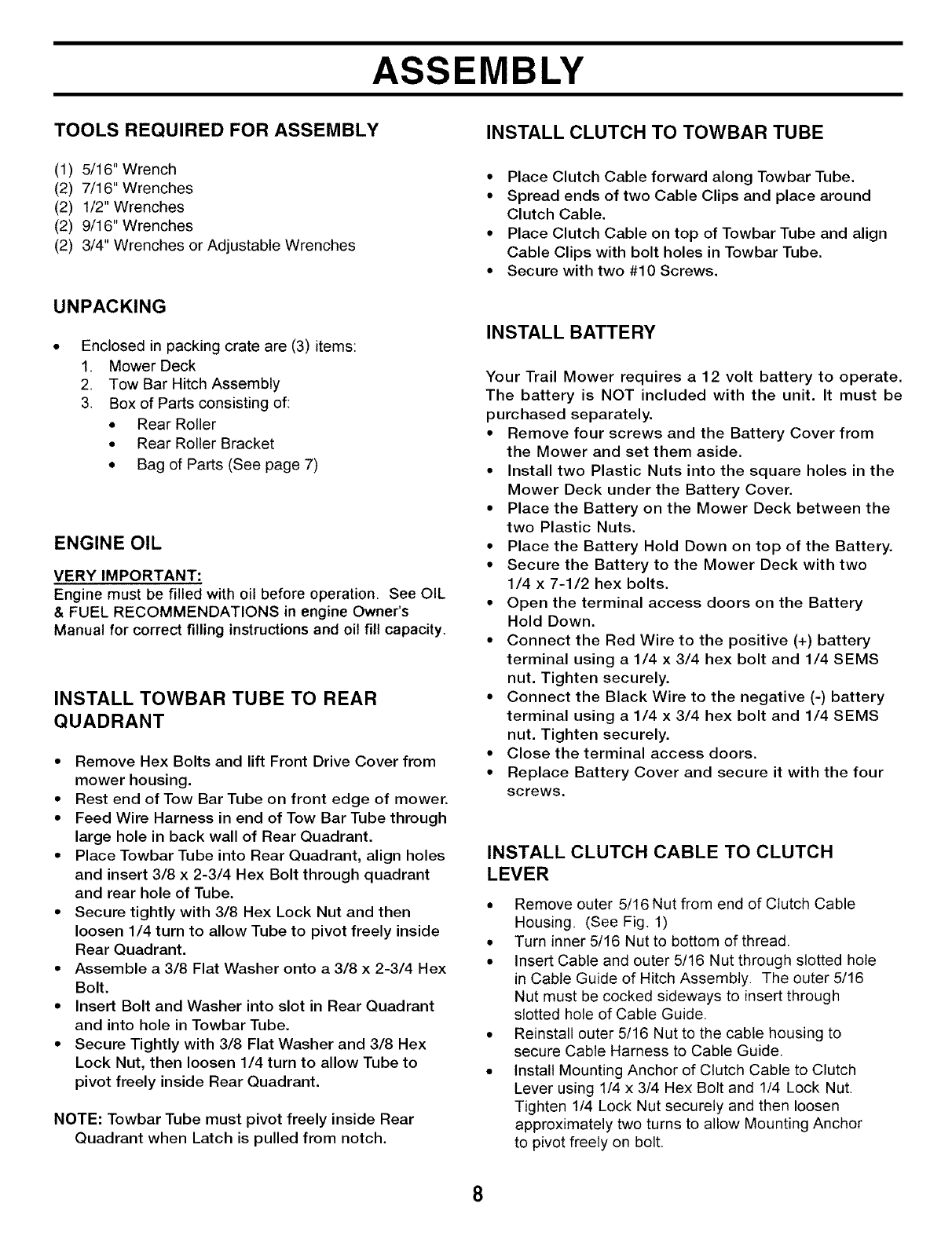 ASSEMBLY

TOOLS REQUIRED FOR ASSEMBLY

(1) 5/16" Wrench
(2) 7/16" Wrenches
(2) 1/2" Wrenches
(2) 9/16" Wrenches
(2) 3/4" Wrenches or Adjustable Wrenches

UNPACKING

• Enclosed in packing crate are (3) items:
1. Mower Deck
2. Tow Bar Hitch Assembly
3. Box of Parts consisting of:
• Rear Roller
• Rear Roller Bracket
• Bag of Parts (See page 7)

ENGINE OIL

VERY IMPORTANT:
Engine must be filled with oil before operation. See OIL & FUEL RECOMMENDATIONS in engine Owner's Manual for correct filling instructions and oil fill capacity.

INSTALL TOWBAR TUBE TO REAR QUADRANT

• Remove Hex Bolts and lift Front Drive Cover from mower housing.
• Rest end of Tow Bar Tube on front edge of mower.
• Feed Wire Harness in end of Tow Bar Tube through large hole in back wall of Rear Quadrant.
• Place Towbar Tube into Rear Quadrant, align holes and insert 3/8 x 2-3/4 Hex Bolt through quadrant and rear hole of Tube.
• Secure tightly with 3/8 Hex Lock Nut and then loosen 1/4 turn to allow Tube to pivot freely inside Rear Quadrant.
• Assemble a 3/8 Flat Washer onto a 3/8 x 2-3/4 Hex Bolt.
• Insert Bolt and Washer into slot in Rear Quadrant and into hole in Towbar Tube.
• Secure Tightly with 3/8 Flat Washer and 3/8 Hex Lock Nut, then loosen 1/4 turn to allow Tube to pivot freely inside Rear Quadrant.

NOTE: Towbar Tube must pivot freely inside Rear Quadrant when Latch is pulled from notch.

INSTALL CLUTCH TO TOWBAR TUBE

• Place Clutch Cable forward along Towbar Tube.
• Spread ends of two Cable Clips and place around Clutch Cable.
• Place Clutch Cable on top of Towbar Tube and align Cable Clips with bolt holes in Towbar Tube.
• Secure with two #10 Screws.

INSTALL BATTERY

Your Trail Mower requires a 12 volt battery to operate. The battery is NOT included with the unit. It must be purchased separately.
• Remove four screws and the Battery Cover from the Mower and set them aside.
• Install two Plastic Nuts into the square holes in the Mower Deck under the Battery Cover.
• Place the Battery on the Mower Deck between the two Plastic Nuts.
• Place the Battery Hold Down on top of the Battery.
• Secure the Battery to the Mower Deck with two 1/4 x 7-1/2 hex bolts.
• Open the terminal access doors on the Battery Hold Down.
• Connect the Red Wire to the positive (+) battery terminal using a 1/4 x 3/4 hex bolt and 1/4 SEMS nut. Tighten securely.
• Connect the Black Wire to the negative (-) battery terminal using a 1/4 x 3/4 hex bolt and 1/4 SEMS nut. Tighten securely.
• Close the terminal access doors.
• Replace Battery Cover and secure it with the four screws.

INSTALL CLUTCH CABLE TO CLUTCH LEVER

• Remove outer 5/16 Nut from end of Clutch Cable Housing. (See Fig. 1)
• Turn inner 5/16 Nut to bottom of thread.
• Insert Cable and outer 5/16 Nut through slotted hole in Cable Guide of Hitch Assembly. The outer 5/16 Nut must be cocked sideways to insert through slotted hole of Cable Guide.
• Reinstall outer 5/16 Nut to the cable housing to secure Cable Harness to Cable Guide.
• Install Mounting Anchor of Clutch Cable to Clutch Lever using 1/4 x 3/4 Hex Bolt and 1/4 Lock Nut. Tighten 1/4 Lock Nut securely and then loosen approximately two turns to allow Mounting Anchor to pivot freely on bolt.

8